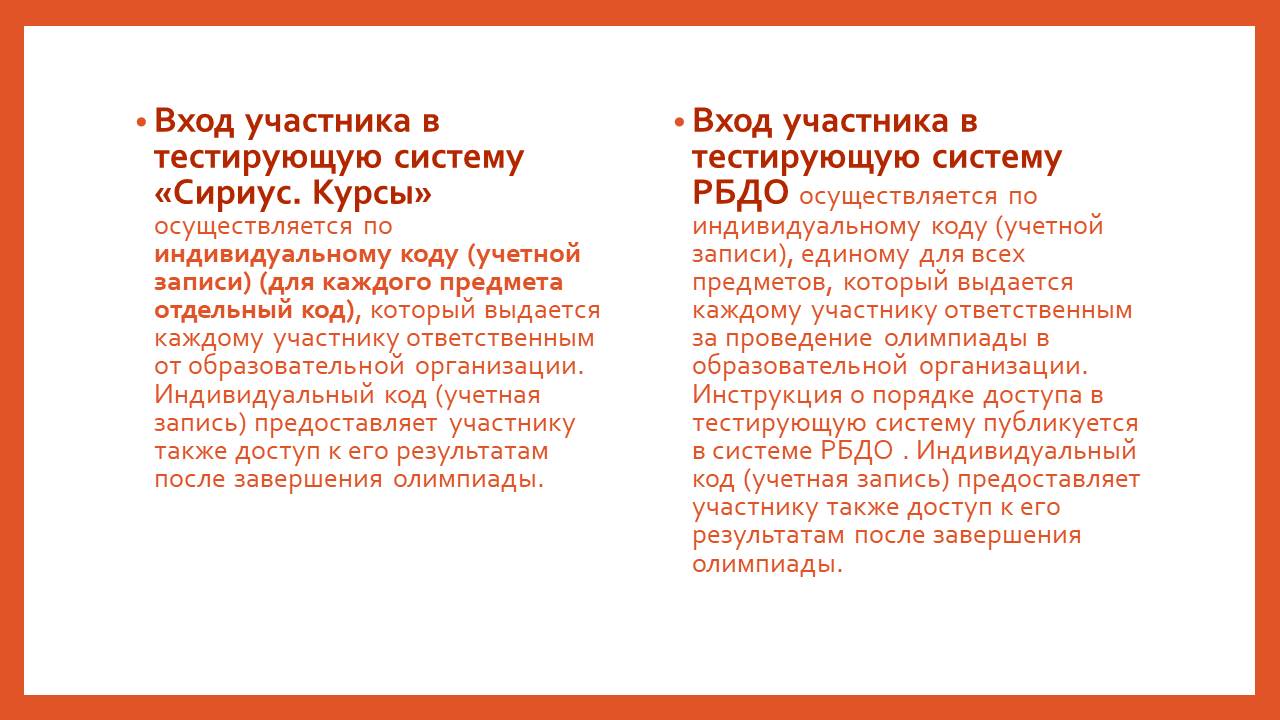 • Вход участника в тестирующую систему «Сириус. Курсы» осуществляется по индивидуальному коду (учетной записи) (для каждого предмета отдельный код), который выдается каждому участнику ответственным от образовательной организации. Индивидуальный код (учетная запись) предоставляет участнику также доступ к его результатам после завершения олимпиады.

• Вход участника в тестирующую систему РБДО осуществляется по индивидуальному коду (учетной записи), единому для всех предметов, который выдается каждому участнику ответственным за проведение олимпиады в образовательной организации. Инструкция о порядке доступа в тестирующую систему публикуется в системе РБДО . Индивидуальный код (учетная запись) предоставляет участнику также доступ к его результатам после завершения олимпиады.